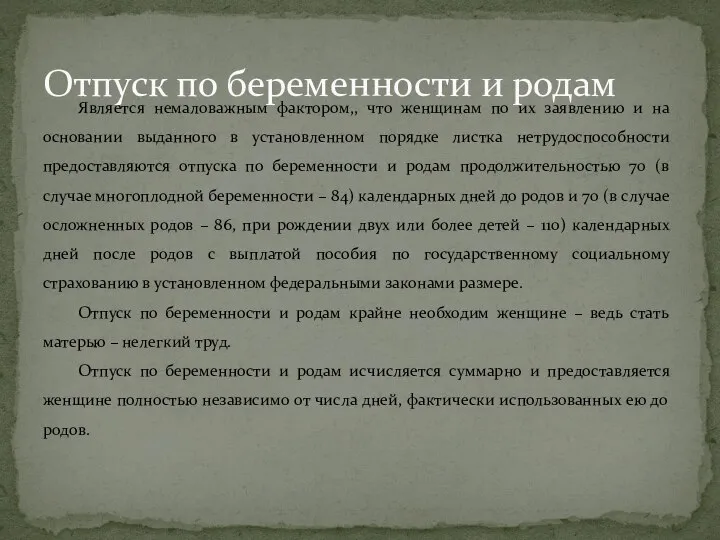 Отпуск по беременности и родам

Является немаловажным фактором,, что женщинам по их заявлению и на основании выданного в установленном порядке листка нетрудоспособности предоставляются отпуска по беременности и родам продолжительностью 70 (в случае многоплодной беременности – 84) календарных дней до родов и 70 (в случае осложненных родов – 86, при рождении двух или более детей – 110) календарных дней после родов с выплатой пособия по государственному социальному страхованию в установленном федеральными законами размере.

Отпуск по беременности и родам крайне необходим женщине – ведь стать матерью – нелегкий труд.

Отпуск по беременности и родам исчисляется суммарно и предоставляется женщине полностью независимо от числа дней, фактически использованных ею до родов.